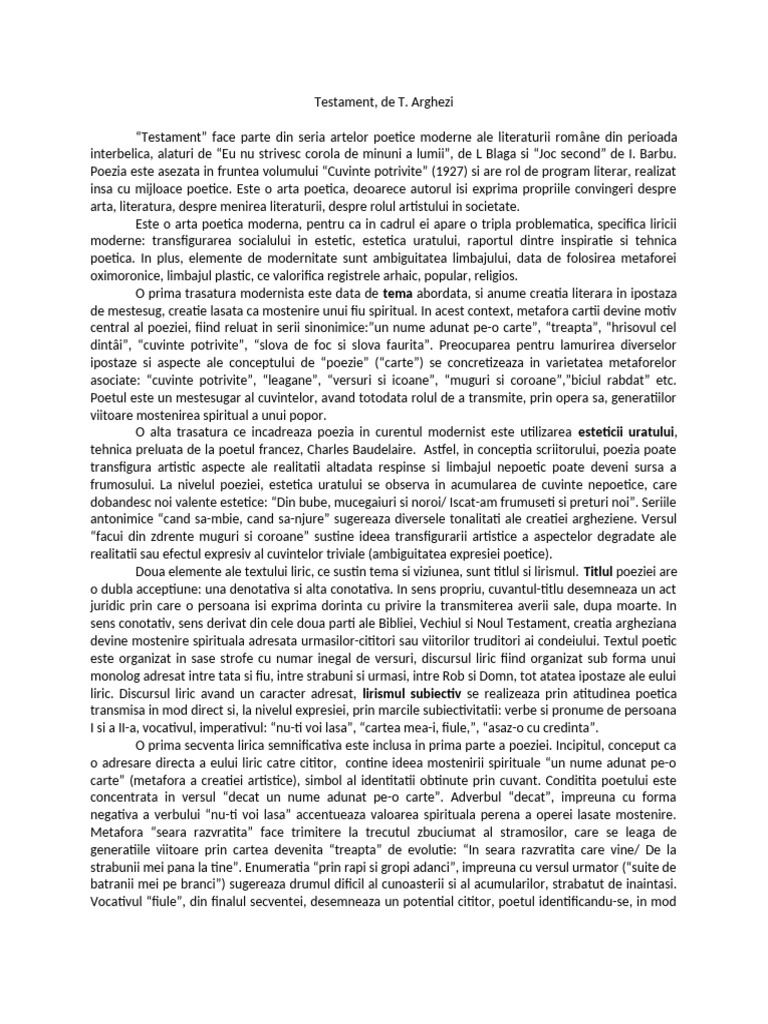 Testament, de T. Arghezi

“Testament” face parte din seria artelor poetice moderne ale literaturii române din perioada interbelica, alaturi de “Eu nu strivesc corola de minuni a lumii”, de L Blaga si “Joc second” de I. Barbu. Poezia este asezata in fruntea volumului “Cuvinte potrivite” (1927) si are rol de program literar, realizat insa cu mijloace poetice. Este o arta poetica, deoarece autorul isi exprima propriile convingeri despre arta, literatura, despre menirea literaturii, despre rolul artistului in societate.

Este o arta poetica moderna, pentru ca in cadrul ei apare o tripla problematica, specifica liricii moderne: transfigurarea socialului in estetic, estetica uratului, raportul dintre inspiratie si tehnica poetica. In plus, elemente de modernitate sunt ambiguitatea limbajului, data de folosirea metaforei oximoronice, limbajul plastic, ce valorifica registrele arhaic, popular, religios.

O prima trasatura modernista este data de tema abordata, si anume creatia literara in ipostaza de mestesug, creatie lasata ca mostenire unui fiu spiritual. In acest context, metafora cartii devine motiv central al poeziei, fiind reluat in serii sinonimice:”un nume adunat pe-o carte”, “treapta”, “hrisovul cel dintâi”, “cuvinte potrivite”, “slova de foc si slova faurita”. Preocuparea pentru lamurirea diverselor ipostaze si aspecte ale conceptului de “poezie” (“carte”) se concretizeaza in varietatea metaforelor asociate: “cuvinte potrivite”, “leagane”, “versuri si icoane”, “muguri si coroane”,”biciul rabdat” etc. Poetul este un mestesugar al cuvintelor, avand totodata rolul de a transmite, prin opera sa, generatiilor viitoare mostenirea spiritual a unui popor.

O alta trasatura ce incadreaza poezia in curentul modernist este utilizarea esteticii uratului, tehnica preluata de la poetul francez, Charles Baudelaire. Astfel, in conceptia scriitorului, poezia poate transfigura artistic aspecte ale realitatii altadata respinse si limbajul nepoetic poate deveni sursa a frumosului. La nivelul poeziei, estetica uratului se observa in acumularea de cuvinte nepoetice, care dobandesc noi valente estetice: “Din bube, mucegaiuri si noroi/ Iscat-am frumuseti si preturi noi”. Seriile antonimice “cand sa-mbie, cand sa-njure” sugereaza diversele tonalitati ale creatiei argheziene. Versul “facui din zdrente muguri si coroane” sustine ideea transfigurarii artistice a aspectelor degradate ale realitatii sau efectul expresiv al cuvintelor triviale (ambiguitatea expresiei poetice).

Doua elemente ale textului liric, ce sustin tema si viziunea, sunt titlul si lirismul. Titlul poeziei are o dubla acceptiune: una denotativa si alta conotativa. In sens propriu, cuvantul-titlu desemneaza un act juridic prin care o persoana isi exprima dorinta cu privire la transmiterea averii sale, dupa moarte. In sens conotativ, sens derivat din cele doua parti ale Bibliei, Vechiul si Noul Testament, creatia argheziana devine mostenire spirituala adresata urmasilor-cititori sau viitorilor truditori ai condeiului. Textul poetic este organizat in sase strofe cu numar inegal de versuri, discursul liric fiind organizat sub forma unui monolog adresat intre tata si fiu, intre strabuni si urmasi, intre Rob si Domn, tot atatea ipostaze ale eului liric. Discursul liric avand un caracter adresat, lirismul subiectiv se realizeaza prin atitudinea poetica transmisa in mod direct si, la nivelul expresiei, prin marcile subiectivitatii: verbe si pronume de persoana I si a II-a, vocativul, imperativul: “nu-ti voi lasa”, “cartea mea-i, fiule,”, “asaz-o cu credinta”.

O prima secventa lirica semnificativa este inclusa in prima parte a poeziei. Incipitul, conceput ca o adresare directa a eului liric catre cititor, contine ideea mostenirii spirituale “un nume adunat pe-o carte” (metafora a creatiei artistice), simbol al identitatii obtinute prin cuvant. Conditita poetului este concentrata in versul “decat un nume adunat pe-o carte”. Adverbul “decat”, impreuna cu forma negativa a verbului “nu-ti voi lasa” accentueaza valoarea spirituala perena a operei lasate mostenire. Metafora “seara razvratita” face trimitere la trecutul zbuciumat al stramosilor, care se leaga de generatiile viitoare prin cartea devenita “treapta” de evolutie: “In seara razvratita care vine/ De la strabunii mei pana la tine”. Enumeratia “prin rapi si gropi adanci”, impreuna cu versul urmator (“suite de batranii mei pe branci”) sugereaza drumul dificil al cunoasterii si al acumularilor, strabatut de inaintasi. Vocativul “fiule”, din finalul secventei, desemneaza un potential cititor, poetul identificandu-se, in mod